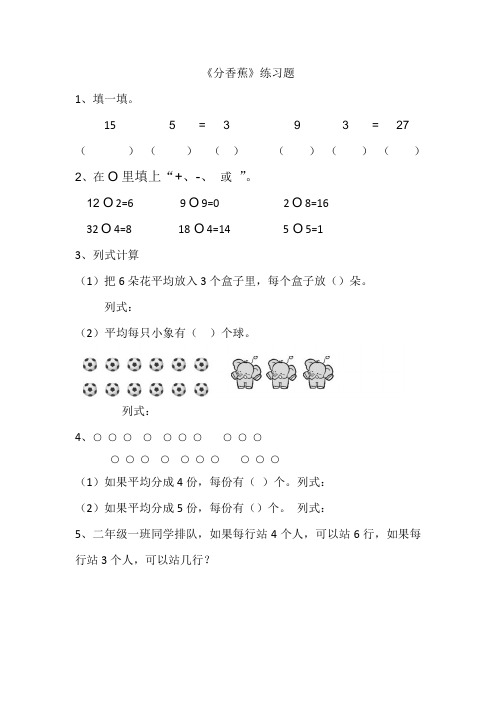 《分香蕉》练习题

1、填一填。

15　　5　=　3　　　9　　3　=　27

（　　）（　　）（　）　（　　）（　　）（　　）

2、在 O 里填上“+、-、 或 ”。

12 O 2=6　　9 O 9=0　　2 O 8=16

32 O 4=8　　18 O 4=14　　5 O 5=1

3、列式计算

（1）把 6 朵花平均放入 3 个盒子里，每个盒子放（）朵。

列式：

（2）平均每只小象有（　）个球。

列式：

4、○ ○ ○ ○ ○ ○ ○ ○ ○ ○

○ ○ ○ ○ ○ ○ ○ ○ ○ ○

（1）如果平均分成 4 份，每份有（　）个。列式：

（2）如果平均分成 5 份，每份有（）个。　列式：

5、二年级一班同学排队，如果每行站 4 个人，可以站 6 行，如果每行站 3 个人，可以站几行？